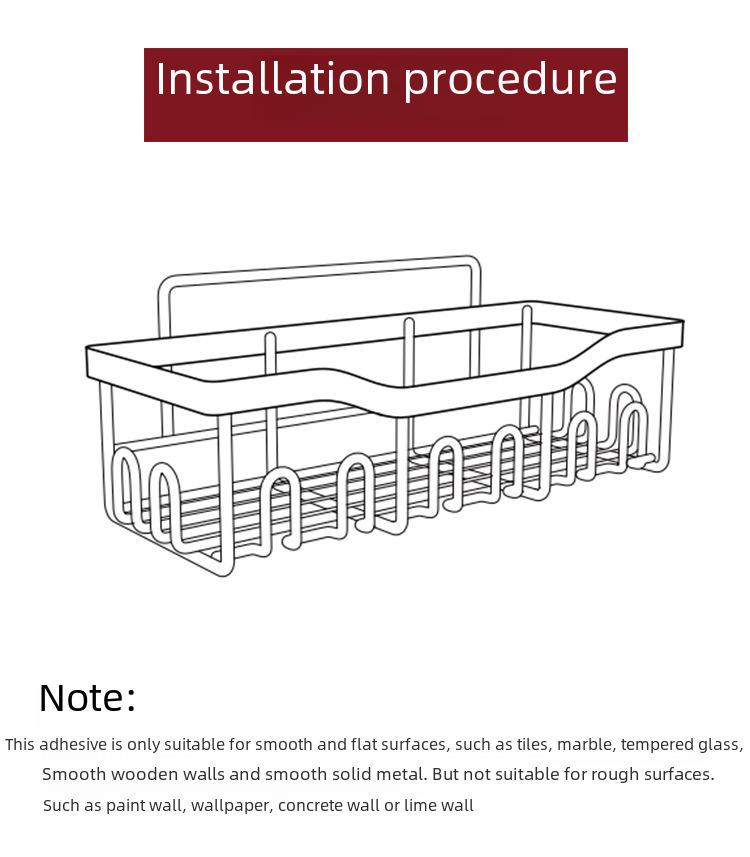 Installation procedure

Note:

This adhesive is only suitable for smooth and flat surfaces, such as tiles, marble, tempered glass, Smooth wooden walls and smooth solid metal. But not suitable for rough surfaces. Such as paint wall, wallpaper, concrete wall or lime wall